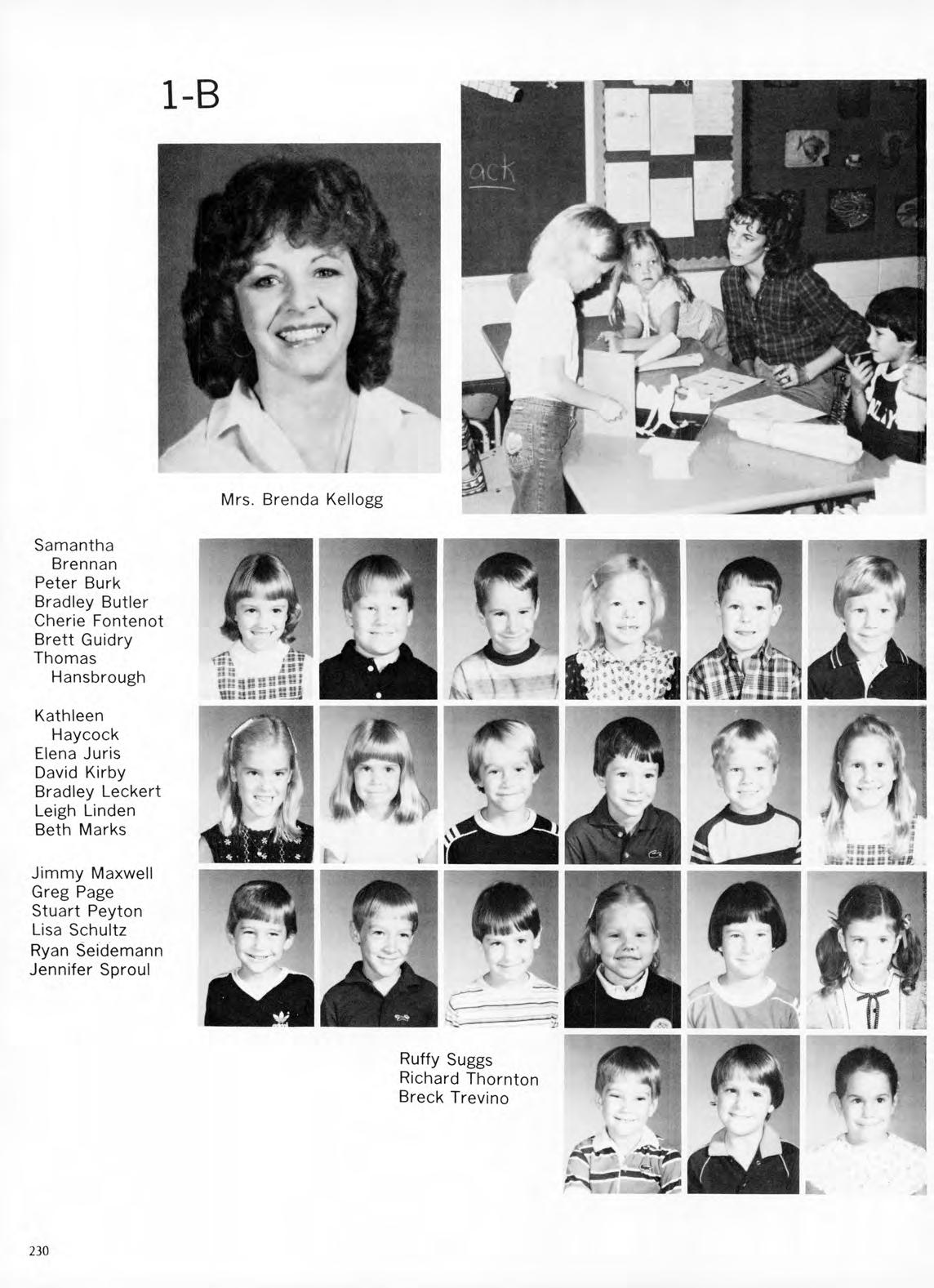 1-B

ack

Mrs. Brenda Kellogg

Samantha Brennan
Peter Burk
Bradley Butler
Cherie Fontenot
Brett Guidry
Thomas Hansbrough

Kathleen Haycock
Elena Juris
David Kirby
Bradley Leckert
Leigh Linden
Beth Marks

Jimmy Maxwell
Greg Page
Stuart Peyton
Lisa Schultz
Ryan Seidemann
Jennifer Sproul

Ruffy Suggs
Richard Thornton
Breck Trevino

230